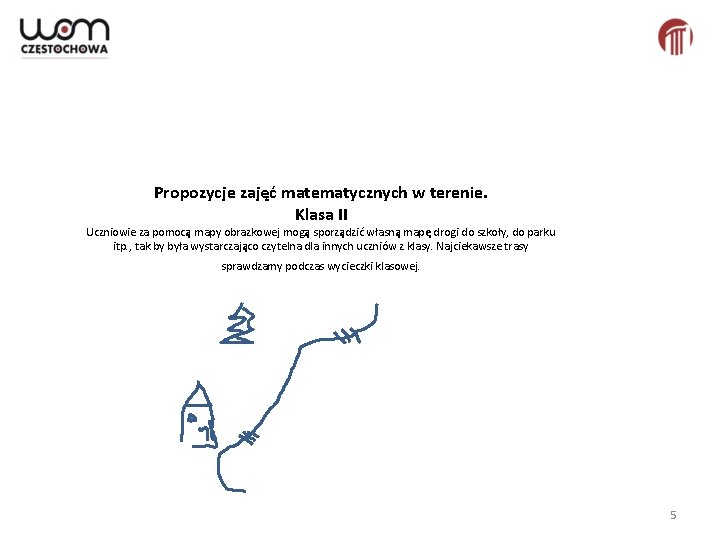 wom
CZĘSTOCHOWA

Propozycje zajęć matematycznych w terenie.
Klasa II

Uczniowie za pomocą mapy obrazkowej mogą sporządzić własną mapę drogi do szkoły, do parku itp., tak by była wystarczająco czytelna dla innych uczniów z klasy. Najciekawsze trasy sprawdzamy podczas wycieczki klasowej.

5